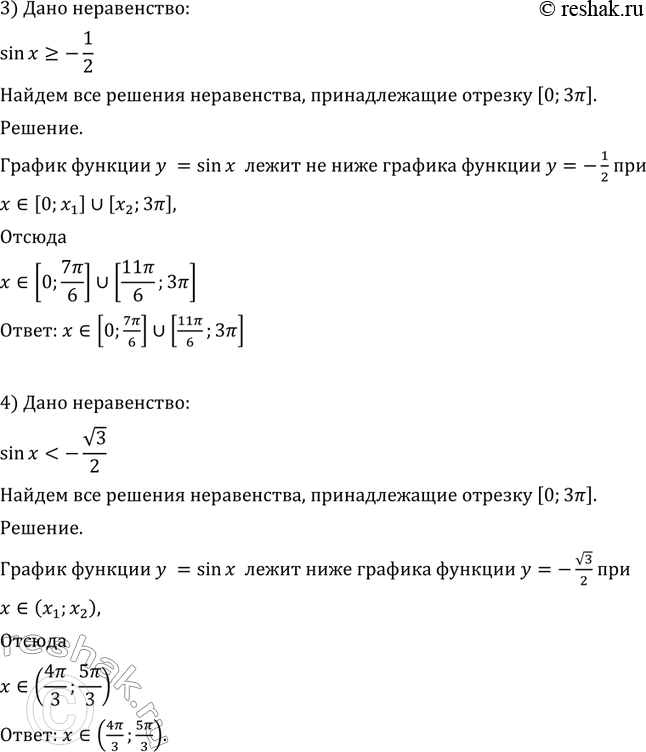 3) Дано неравенство:

© reshak.ru

$\sin x \geq -\frac{1}{2}$

Найдем все решения неравенства, принадлежащие отрезку $[0; 3\pi]$.

Решение.

График функции $y = \sin x$ лежит не ниже графика функции $y = -\frac{1}{2}$ при $x \in [0; x_1] \cup [x_2; 3\pi]$,

Отсюда

$x \in \left[0; \frac{7\pi}{6}\right] \cup \left[\frac{11\pi}{6}; 3\pi\right]$

Ответ: $x \in \left[0; \frac{7\pi}{6}\right] \cup \left[\frac{11\pi}{6}; 3\pi\right]$

4) Дано неравенство:

$\sin x < -\frac{\sqrt{3}}{2}$

Найдем все решения неравенства, принадлежащие отрезку $[0; 3\pi]$.

Решение.

График функции $y = \sin x$ лежит ниже графика функции $y = -\frac{\sqrt{3}}{2}$ при $x \in (x_1; x_2)$,

Отсюда

$x \in \left(\frac{4\pi}{3}; \frac{5\pi}{3}\right)$

Ответ: $x \in \left(\frac{4\pi}{3}; \frac{5\pi}{3}\right)$.

reshak.ru